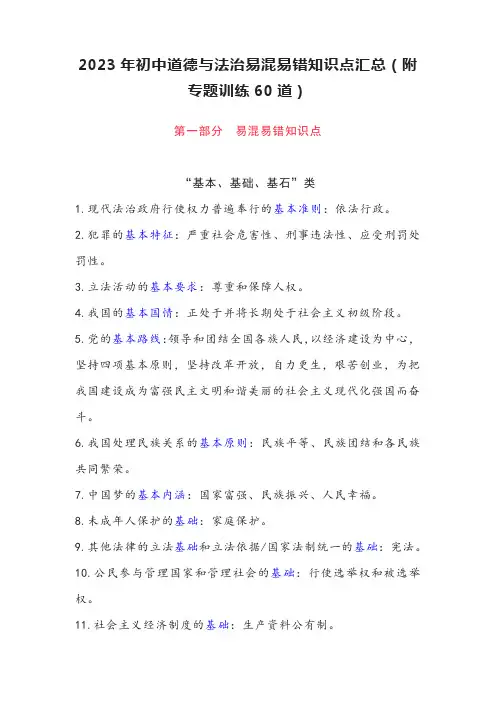 2023 年初中道德与法治易混易错知识点汇总（附专题训练 60 道）

第一部分　易混易错知识点

“基本、基础、基石”类

1. 现代法治政府行使权力普遍奉行的基本准则：依法行政。

2. 犯罪的基本特征：严重社会危害性、刑事违法性、应受刑罚处罚性。

3. 立法活动的基本要求：尊重和保障人权。

4. 我国的基本国情：正处于并将长期处于社会主义初级阶段。

5. 党的基本路线：领导和团结全国各族人民，以经济建设为中心，坚持四项基本原则，坚持改革开放，自力更生，艰苦创业，为把我国建设成为富强民主文明和谐美丽的社会主义现代化强国而奋斗。

6. 我国处理民族关系的基本原则：民族平等、民族团结和各民族共同繁荣。

7. 中国梦的基本内涵：国家富强、民族振兴、人民幸福。

8. 未成年人保护的基础：家庭保护。

9. 其他法律的立法基础和立法依据/国家法制统一的基础：宪法。

10. 公民参与管理国家和管理社会的基础：行使选举权和被选举权。

11. 社会主义经济制度的基础：生产资料公有制。